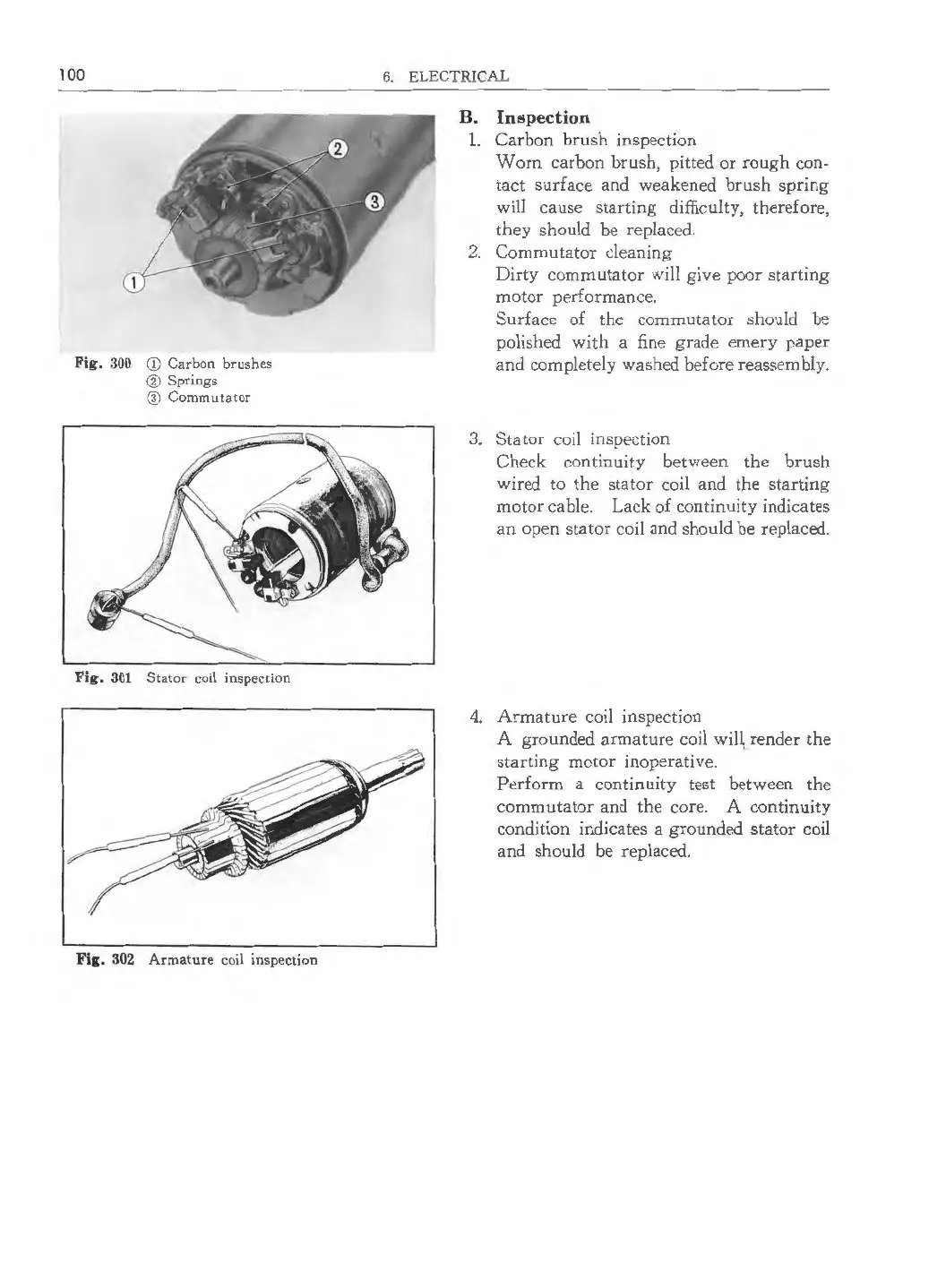 100 6. ELECTRICAL

②
③
①

Fig. 300 ① Carbon brushes
② Springs
③ Commutator

Fig. 301 Stator coil inspection

Fig. 302 Armature coil inspection

B. Inspection

1. Carbon brush inspection
Worn carbon brush, pitted or rough contact surface and weakened brush spring will cause starting difficulty, therefore, they should be replaced.

2. Commutator cleaning
Dirty commutator will give poor starting motor performance.
Surface of the commutator should be polished with a fine grade emery paper and completely washed before reassembly.

3. Stator coil inspection
Check continuity between the brush wired to the stator coil and the starting motor cable. Lack of continuity indicates an open stator coil and should be replaced.

4. Armature coil inspection
A grounded armature coil will render the starting motor inoperative.
Perform a continuity test between the commutator and the core. A continuity condition indicates a grounded stator coil and should be replaced.